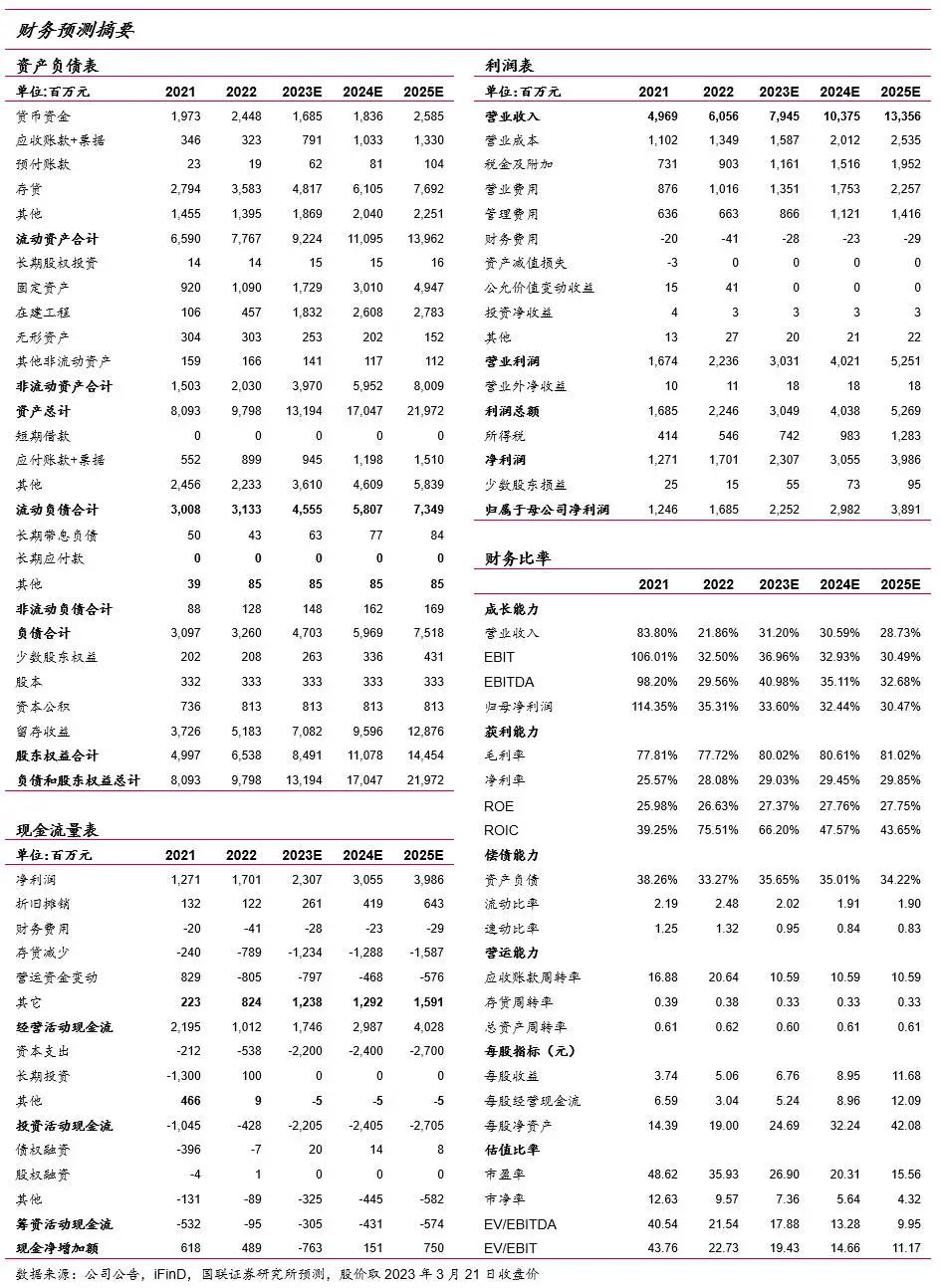 财务预测摘要

资产负债表

| 单位：百万元 | 2021 | 2022 | 2023E | 2024E | 2025E |
|---|---|---|---|---|---|
| 货币资金 | 1,973 | 2,448 | 1,685 | 1,836 | 2,585 |
| 应收账款+票据 | 346 | 323 | 791 | 1,033 | 1,330 |
| 预付账款 | 23 | 19 | 62 | 81 | 104 |
| 存货 | 2,794 | 3,583 | 4,817 | 6,105 | 7,692 |
| 其他 | 1,455 | 1,395 | 1,869 | 2,040 | 2,251 |
| 流动资产合计 | 6,590 | 7,767 | 9,224 | 11,095 | 13,962 |
| 长期股权投资 | 14 | 14 | 15 | 15 | 16 |
| 固定资产 | 920 | 1,090 | 1,729 | 3,010 | 4,947 |
| 在建工程 | 106 | 457 | 1,832 | 2,608 | 2,783 |
| 无形资产 | 304 | 303 | 253 | 202 | 152 |
| 其他非流动资产 | 159 | 166 | 141 | 117 | 112 |
| 非流动资产合计 | 1,503 | 2,030 | 3,970 | 5,952 | 8,009 |
| 资产总计 | 8,093 | 9,798 | 13,194 | 17,047 | 21,972 |
| 短期借款 | 0 | 0 | 0 | 0 | 0 |
| 应付账款+票据 | 552 | 899 | 945 | 1,198 | 1,510 |
| 其他 | 2,456 | 2,233 | 3,610 | 4,609 | 5,839 |
| 流动负债合计 | 3,008 | 3,133 | 4,555 | 5,807 | 7,349 |
| 长期带息负债 | 50 | 43 | 63 | 77 | 84 |
| 长期应付款 | 0 | 0 | 0 | 0 | 0 |
| 其他 | 39 | 85 | 85 | 85 | 85 |
| 非流动负债合计 | 88 | 128 | 148 | 162 | 169 |
| 负债合计 | 3,097 | 3,260 | 4,703 | 5,969 | 7,518 |
| 少数股东权益 | 202 | 208 | 263 | 336 | 431 |
| 股本 | 332 | 333 | 333 | 333 | 333 |
| 资本公积 | 736 | 813 | 813 | 813 | 813 |
| 留存收益 | 3,726 | 5,183 | 7,082 | 9,596 | 12,876 |
| 股东权益合计 | 4,997 | 6,538 | 8,491 | 11,078 | 14,454 |
| 负债和股东权益总计 | 8,093 | 9,798 | 13,194 | 17,047 | 21,972 |

现金流量表

| 单位：百万元 | 2021 | 2022 | 2023E | 2024E | 2025E |
|---|---|---|---|---|---|
| 净利润 | 1,271 | 1,701 | 2,307 | 3,055 | 3,986 |
| 折旧摊销 | 132 | 122 | 261 | 419 | 643 |
| 财务费用 | -20 | -41 | -28 | -23 | -29 |
| 存货减少 | -240 | -789 | -1,234 | -1,288 | -1,587 |
| 营运资金变动 | 829 | -805 | -797 | -468 | -576 |
| 其它 | 223 | 824 | 1,238 | 1,292 | 1,591 |
| 经营活动现金流 | 2,195 | 1,012 | 1,746 | 2,987 | 4,028 |
| 资本支出 | -212 | -538 | -2,200 | -2,400 | -2,700 |
| 长期投资 | -1,300 | 100 | 0 | 0 | 0 |
| 其他 | 466 | 9 | -5 | -5 | -5 |
| 投资活动现金流 | -1,045 | -428 | -2,205 | -2,405 | -2,705 |
| 债权融资 | -396 | -7 | 20 | 14 | 8 |
| 股权融资 | -4 | 1 | 0 | 0 | 0 |
| 其他 | -131 | -89 | -325 | -445 | -582 |
| 筹资活动现金流 | -532 | -95 | -305 | -431 | -574 |
| 现金净增加额 | 618 | 489 | -763 | 151 | 750 |

利润表

| 单位：百万元 | 2021 | 2022 | 2023E | 2024E | 2025E |
|---|---|---|---|---|---|
| 营业收入 | 4,969 | 6,056 | 7,945 | 10,375 | 13,356 |
| 营业成本 | 1,102 | 1,349 | 1,587 | 2,012 | 2,535 |
| 税金及附加 | 731 | 903 | 1,161 | 1,516 | 1,952 |
| 营业费用 | 876 | 1,016 | 1,351 | 1,753 | 2,257 |
| 管理费用 | 636 | 663 | 866 | 1,121 | 1,416 |
| 财务费用 | -20 | -41 | -28 | -23 | -29 |
| 资产减值损失 | -3 | 0 | 0 | 0 | 0 |
| 公允价值变动收益 | 15 | 41 | 0 | 0 | 0 |
| 投资净收益 | 4 | 3 | 3 | 3 | 3 |
| 其他 | 13 | 27 | 20 | 21 | 22 |
| 营业利润 | 1,674 | 2,236 | 3,031 | 4,021 | 5,251 |
| 营业外净收益 | 10 | 11 | 18 | 18 | 18 |
| 利润总额 | 1,685 | 2,246 | 3,049 | 4,038 | 5,269 |
| 所得税 | 414 | 546 | 742 | 983 | 1,283 |
| 净利润 | 1,271 | 1,701 | 2,307 | 3,055 | 3,986 |
| 少数股东损益 | 25 | 15 | 55 | 73 | 95 |
| 归属于母公司净利润 | 1,246 | 1,685 | 2,252 | 2,982 | 3,891 |

财务比率

| | 2021 | 2022 | 2023E | 2024E | 2025E |
|---|---|---|---|---|---|
| 成长能力 | | | | | |
| 营业收入 | 83.80% | 21.86% | 31.20% | 30.59% | 28.73% |
| EBIT | 106.01% | 32.50% | 36.96% | 32.93% | 30.49% |
| EBITDA | 98.20% | 29.56% | 40.98% | 35.11% | 32.68% |
| 归母净利润 | 114.35% | 35.31% | 33.60% | 32.44% | 30.47% |
| 获利能力 | | | | | |
| 毛利率 | 77.81% | 77.72% | 80.02% | 80.61% | 81.02% |
| 净利率 | 25.57% | 28.08% | 29.03% | 29.45% | 29.85% |
| ROE | 25.98% | 26.63% | 27.37% | 27.76% | 27.75% |
| ROIC | 39.25% | 75.51% | 66.20% | 47.57% | 43.65% |
| 偿债能力 | | | | | |
| 资产负债 | 38.26% | 33.27% | 35.65% | 35.01% | 34.22% |
| 流动比率 | 2.19 | 2.48 | 2.02 | 1.91 | 1.90 |
| 速动比率 | 1.25 | 1.32 | 0.95 | 0.84 | 0.83 |
| 营运能力 | | | | | |
| 应收账款周转率 | 16.88 | 20.64 | 10.59 | 10.59 | 10.59 |
| 存货周转率 | 0.39 | 0.38 | 0.33 | 0.33 | 0.33 |
| 总资产周转率 | 0.61 | 0.62 | 0.60 | 0.61 | 0.61 |
| 每股指标（元） | | | | | |
| 每股收益 | 3.74 | 5.06 | 6.76 | 8.95 | 11.68 |
| 每股经营现金流 | 6.59 | 3.04 | 5.24 | 8.96 | 12.09 |
| 每股净资产 | 14.39 | 19.00 | 24.69 | 32.24 | 42.08 |
| 估值比率 | | | | | |
| 市盈率 | 48.62 | 35.93 | 26.90 | 20.31 | 15.56 |
| 市净率 | 12.63 | 9.57 | 7.36 | 5.64 | 4.32 |
| EV/EBITDA | 40.54 | 21.54 | 17.88 | 13.28 | 9.95 |
| EV/EBIT | 43.76 | 22.73 | 19.43 | 14.66 | 11.17 |

数据来源：公司公告，iFinD，国联证券研究所预测，股价取 2023 年 3 月 21 日收盘价